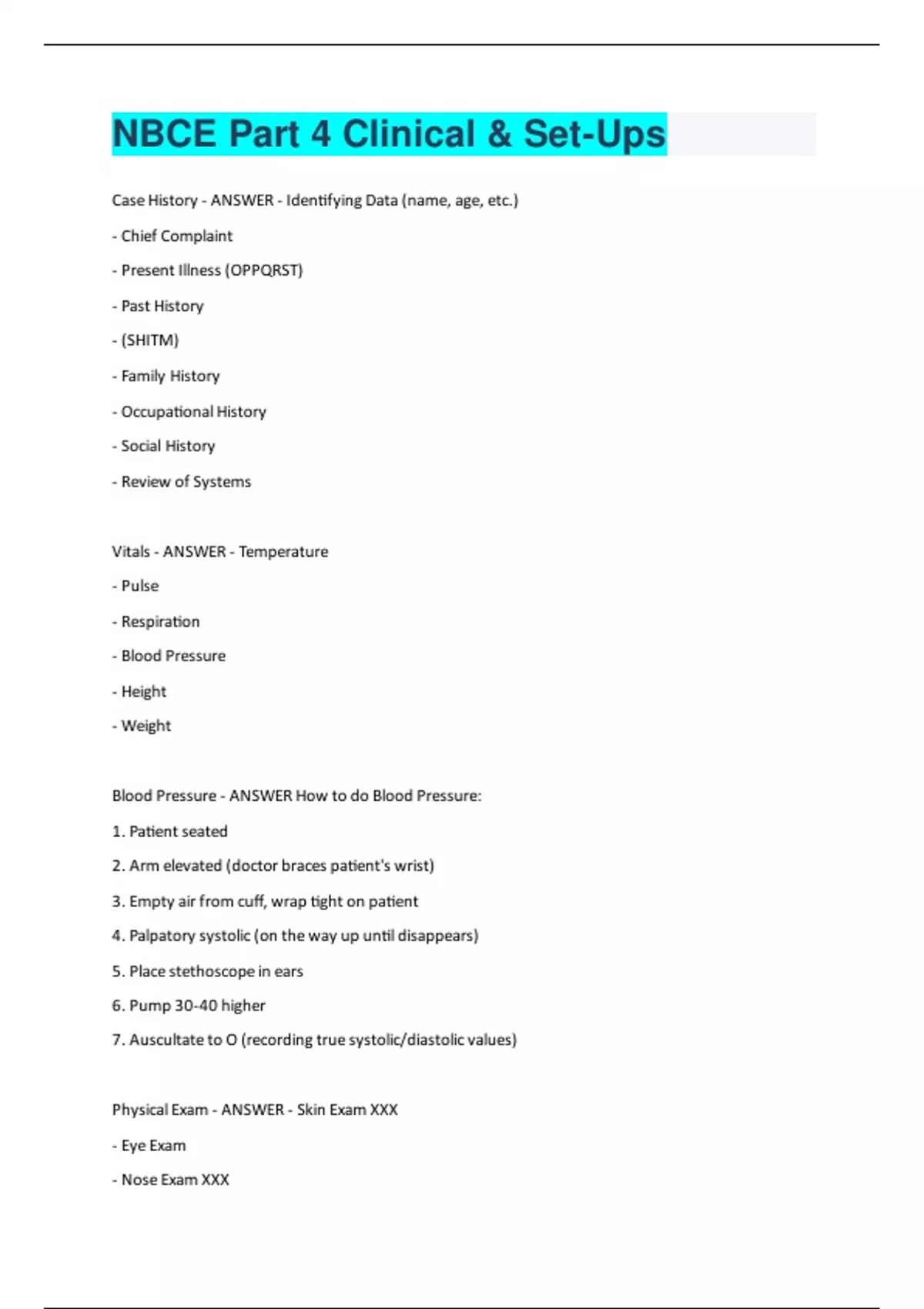 NBCE Part 4 Clinical & Set-Ups

Case History - ANSWER - Identifying Data (name, age, etc.)

- Chief Complaint

- Present Illness (OPPQRST)

- Past History

- (SHITM)

- Family History

- Occupational History

- Social History

- Review of Systems

Vitals - ANSWER - Temperature

- Pulse

- Respiration

- Blood Pressure

- Height

- Weight

Blood Pressure - ANSWER How to do Blood Pressure:

1. Patient seated

2. Arm elevated (doctor braces patient's wrist)

3. Empty air from cuff, wrap tight on patient

4. Palpatory systolic (on the way up until disappears)

5. Place stethoscope in ears

6. Pump 30-40 higher

7. Auscultate to O (recording true systolic/diastolic values)

Physical Exam - ANSWER - Skin Exam XXX

- Eye Exam

- Nose Exam XXX